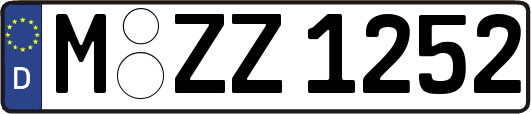 D
M ZZ 1252